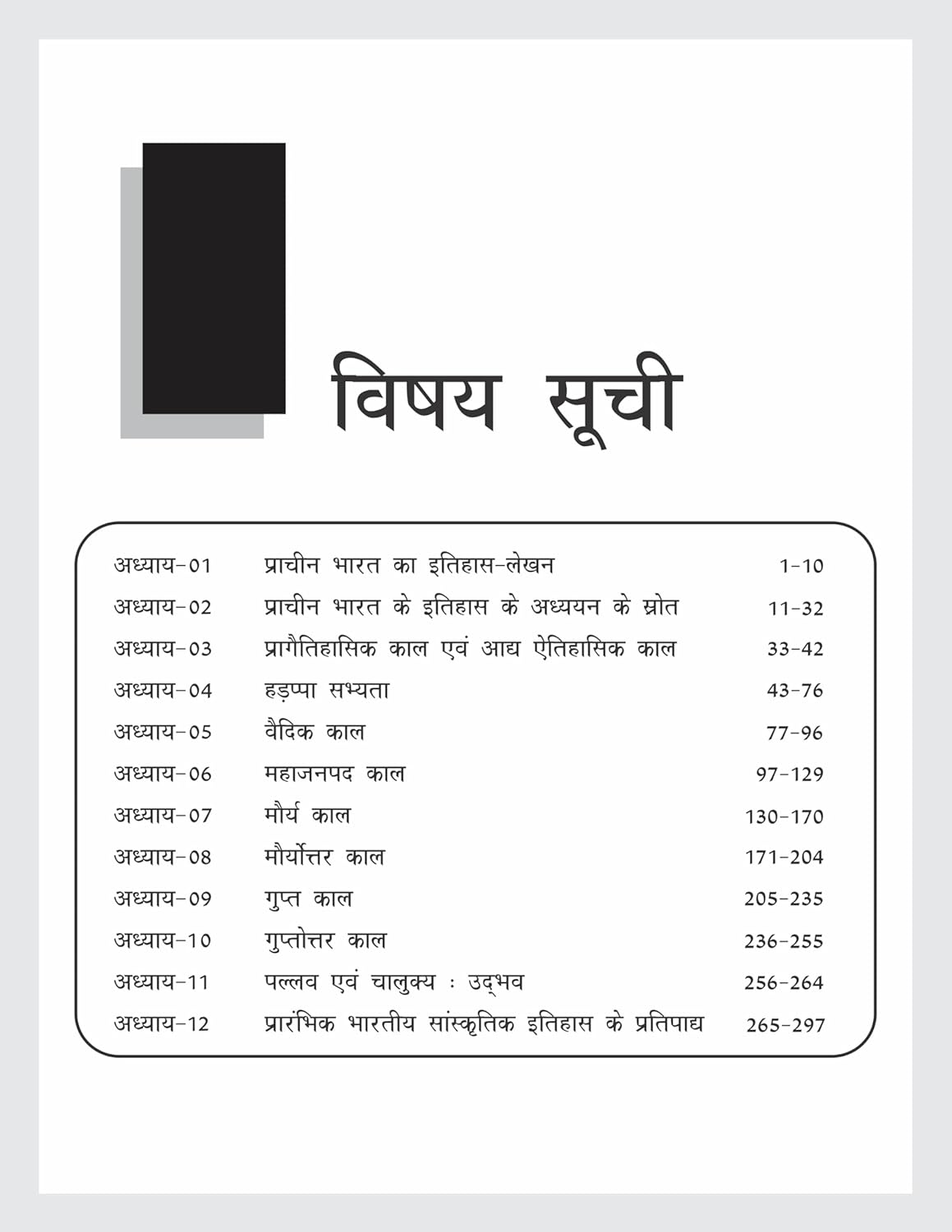 विषय सूची

| | | |
|---|---|---|
| अध्याय-01 | प्राचीन भारत का इतिहास-लेखन | 1-10 |
| अध्याय-02 | प्राचीन भारत के इतिहास के अध्ययन के स्रोत | 11-32 |
| अध्याय-03 | प्रागैतिहासिक काल एवं आद्य ऐतिहासिक काल | 33-42 |
| अध्याय-04 | हड़प्पा सभ्यता | 43-76 |
| अध्याय-05 | वैदिक काल | 77-96 |
| अध्याय-06 | महाजनपद काल | 97-129 |
| अध्याय-07 | मौर्य काल | 130-170 |
| अध्याय-08 | मौर्योत्तर काल | 171-204 |
| अध्याय-09 | गुप्त काल | 205-235 |
| अध्याय-10 | गुप्तोत्तर काल | 236-255 |
| अध्याय-11 | पल्लव एवं चालुक्य : उद्भव | 256-264 |
| अध्याय-12 | प्रारंभिक भारतीय सांस्कृतिक इतिहास के प्रतिपाद्य | 265-297 |